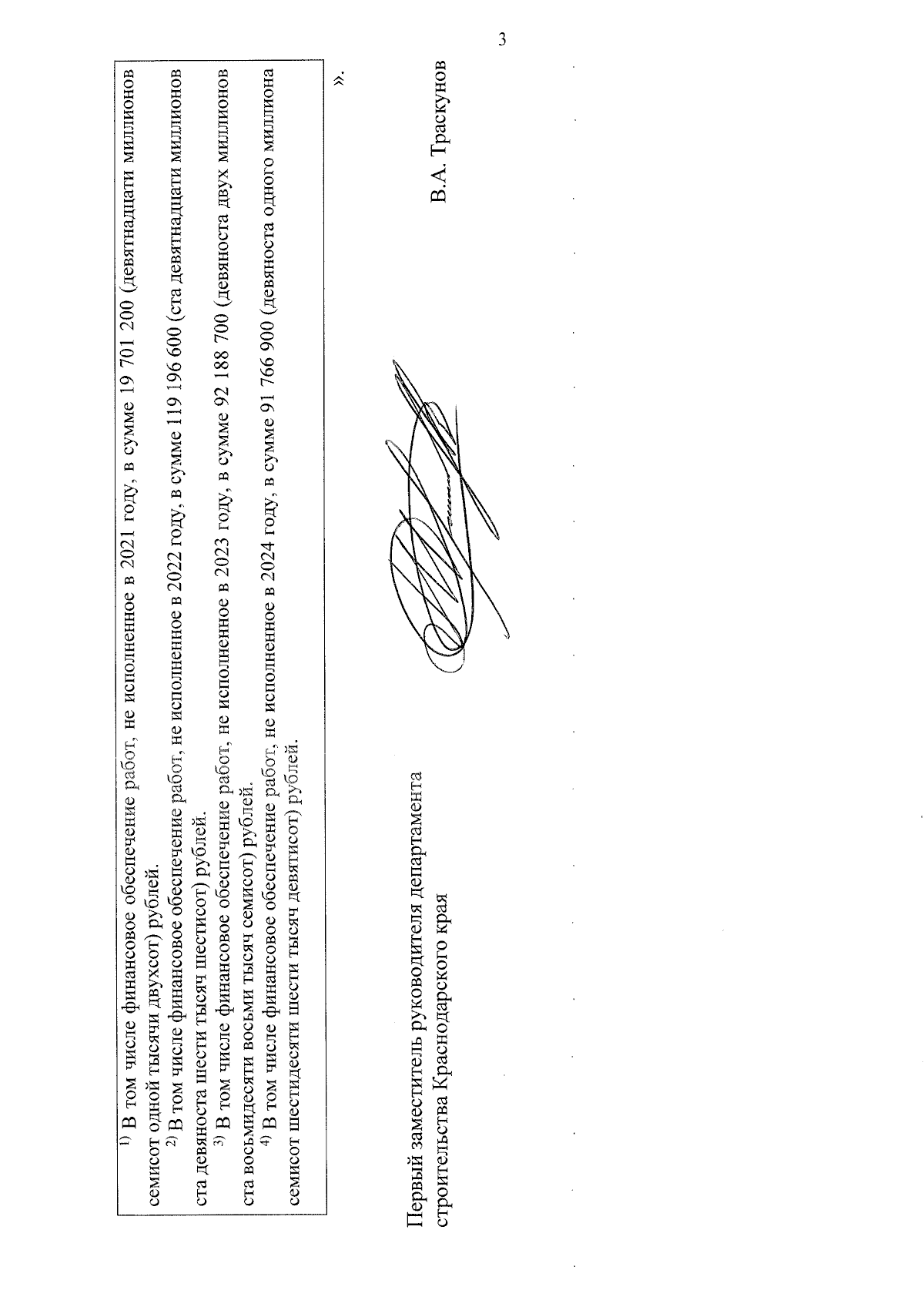 3

$^{1)}$ В том числе финансовое обеспечение работ, не исполненное в 2021 году, в сумме 19 701 200 (девятнадцати миллионов семисот одной тысячи двухсот) рублей.

$^{2)}$ В том числе финансовое обеспечение работ, не исполненное в 2022 году, в сумме 119 196 600 (ста девятнадцати миллионов ста девяноста шести тысяч шестисот) рублей.

$^{3)}$ В том числе финансовое обеспечение работ, не исполненное в 2023 году, в сумме 92 188 700 (девяноста двух миллионов ста восьмидесяти восьми тысяч семисот) рублей.

$^{4)}$ В том числе финансовое обеспечение работ, не исполненное в 2024 году, в сумме 91 766 900 (девяноста одного миллиона семисот шестидесяти шести тысяч девятисот) рублей.

».

Первый заместитель руководителя департамента строительства Краснодарского края

В.А. Траскунов